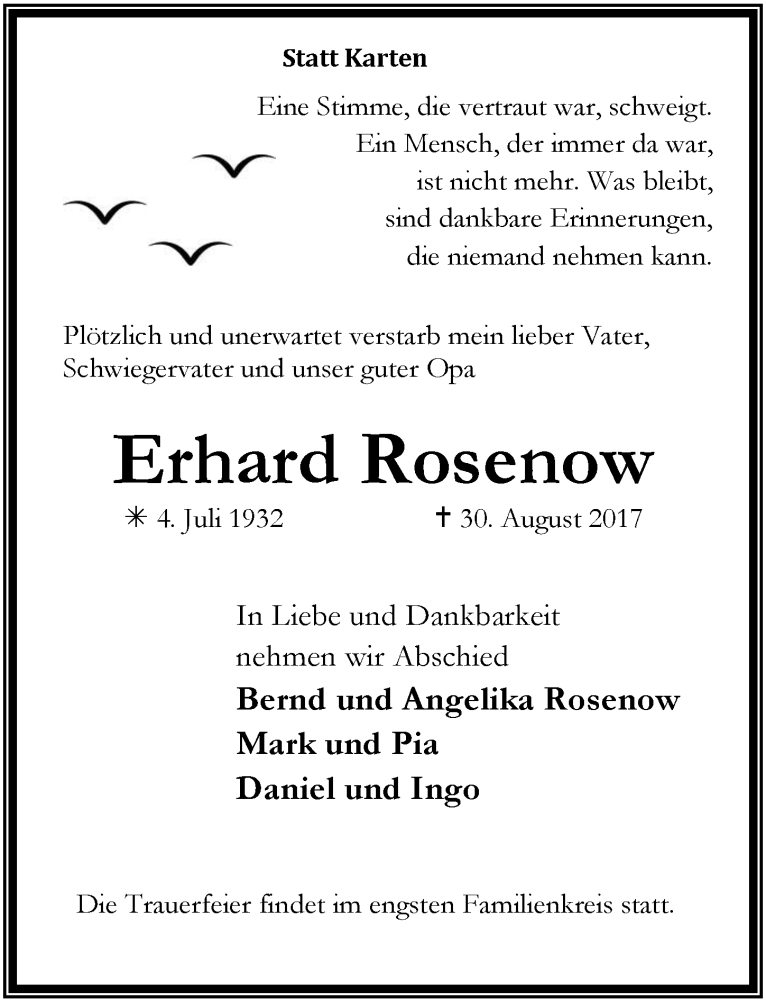 Statt Karten

Eine Stimme, die vertraut war, schweigt.
Ein Mensch, der immer da war,
ist nicht mehr. Was bleibt,
sind dankbare Erinnerungen,
die niemand nehmen kann.

Plötzlich und unerwartet verstarb mein lieber Vater, Schwiegervater und unser guter Opa

Erhard Rosenow

✳ 4. Juli 1932 ✝ 30. August 2017

In Liebe und Dankbarkeit
nehmen wir Abschied
Bernd und Angelika Rosenow
Mark und Pia
Daniel und Ingo

Die Trauerfeier findet im engsten Familienkreis statt.